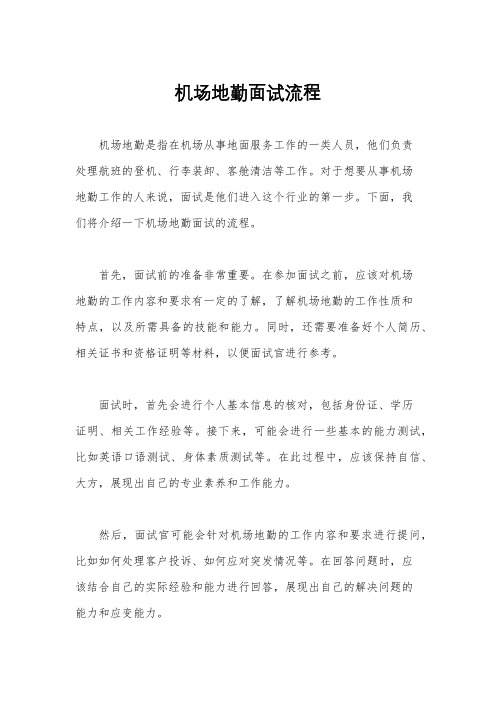 机场地勤面试流程

机场地勤是指在机场从事地面服务工作的一类人员，他们负责处理航班的登机、行李装卸、客舱清洁等工作。对于想要从事机场地勤工作的人来说，面试是他们进入这个行业的第一步。下面，我们将介绍一下机场地勤面试的流程。

首先，面试前的准备非常重要。在参加面试之前，应该对机场地勤的工作内容和要求有一定的了解，了解机场地勤的工作性质和特点，以及所需具备的技能和能力。同时，还需要准备好个人简历、相关证书和资格证明等材料，以便面试官进行参考。

面试时，首先会进行个人基本信息的核对，包括身份证、学历证明、相关工作经验等。接下来，可能会进行一些基本的能力测试，比如英语口语测试、身体素质测试等。在此过程中，应该保持自信、大方，展现出自己的专业素养和工作能力。

然后，面试官可能会针对机场地勤的工作内容和要求进行提问，比如如何处理客户投诉、如何应对突发情况等。在回答问题时，应该结合自己的实际经验和能力进行回答，展现出自己的解决问题的能力和应变能力。